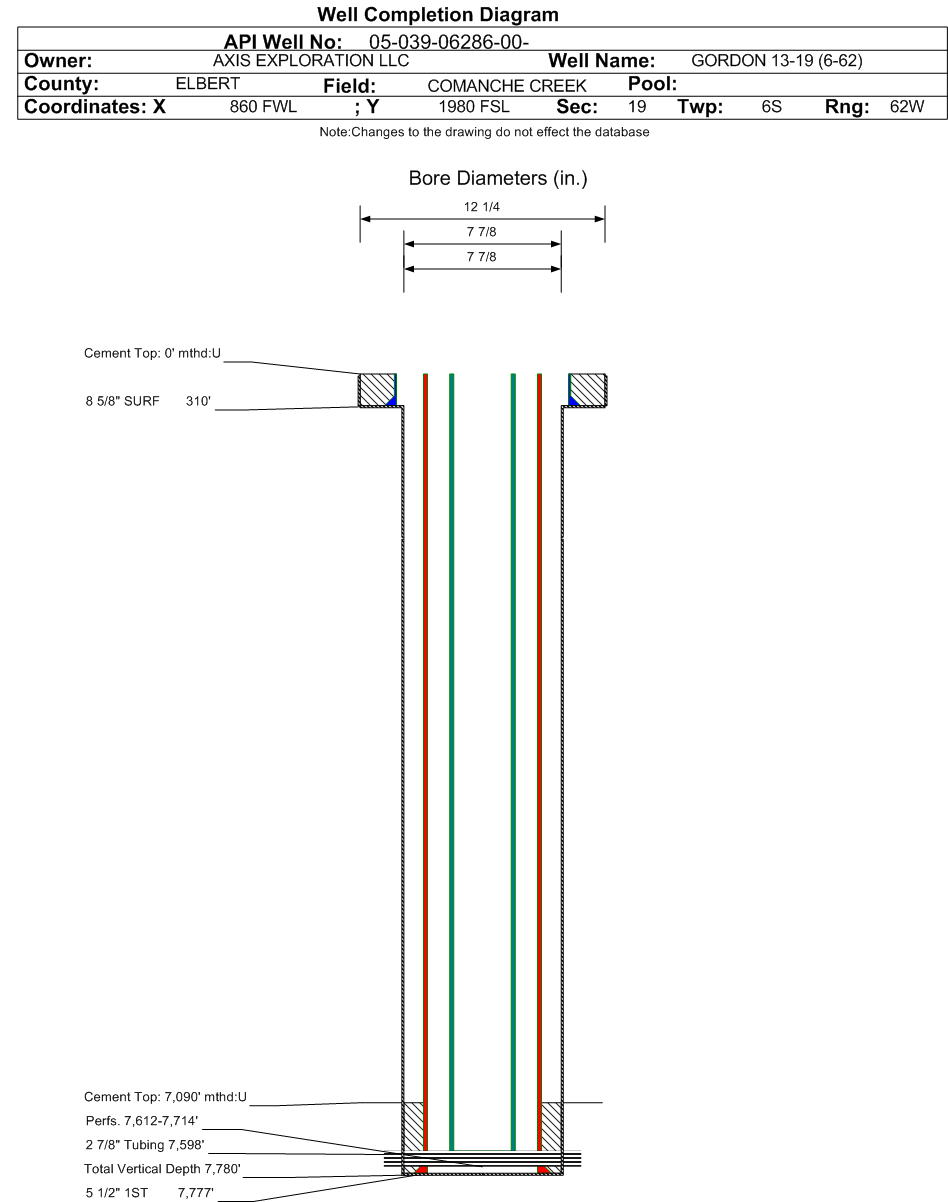 Well Completion Diagram

API Well No: 05-039-06286-00-

Owner: AXIS EXPLORATION LLC Well Name: GORDON 13-19 (6-62)

County: ELBERT Field: COMANCHE CREEK Pool:

Coordinates: X 860 FWL ; Y 1980 FSL Sec: 19 Twp: 6S Rng: 62W

Note:Changes to the drawing do not effect the database

Bore Diameters (in.)

12 1/4

7 7/8

7 7/8

Cement Top: 0' mthd:U

8 5/8" SURF 310'

Cement Top: 7,090' mthd:U

Perfs. 7,612-7,714'

2 7/8" Tubing 7,598'

Total Vertical Depth 7,780'

5 1/2" 1ST 7,777'